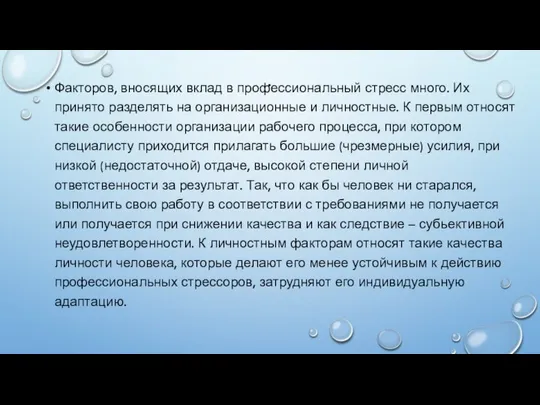 • Факторов, вносящих вклад в профессиональный стресс много. Их принято разделять на организационные и личностные. К первым относят такие особенности организации рабочего процесса, при котором специалисту приходится прилагать большие (чрезмерные) усилия, при низкой (недостаточной) отдаче, высокой степени личной ответственности за результат. Так, что как бы человек ни старался, выполнить свою работу в соответствии с требованиями не получается или получается при снижении качества и как следствие – субьективной неудовлетворенности. К личностным факторам относят такие качества личности человека, которые делают его менее устойчивым к действию профессиональных стрессоров, затрудняют его индивидуальную адаптацию.